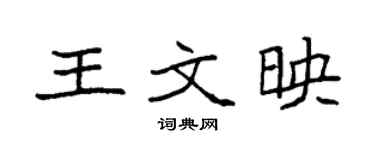 王文映

词典网